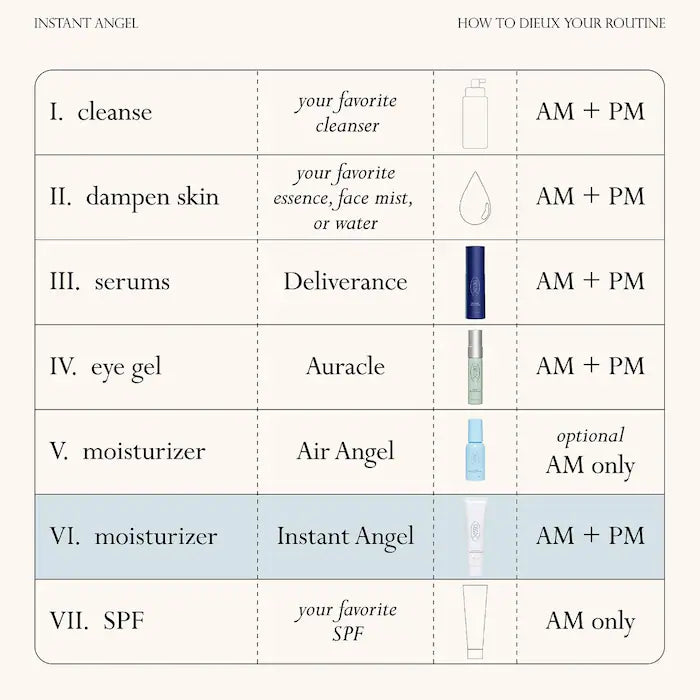 INSTANT ANGEL

HOW TO DIEUX YOUR ROUTINE

| | | | |
|---|---|---|---|
| I. cleanse | your favorite cleanser | | AM + PM |
| II. dampen skin | your favorite essence, face mist, or water | | AM + PM |
| III. serums | Deliverance | | AM + PM |
| IV. eye gel | Auracle | | AM + PM |
| V. moisturizer | Air Angel | | optional AM only |
| VI. moisturizer | Instant Angel | | AM + PM |
| VII. SPF | your favorite SPF | | AM only |